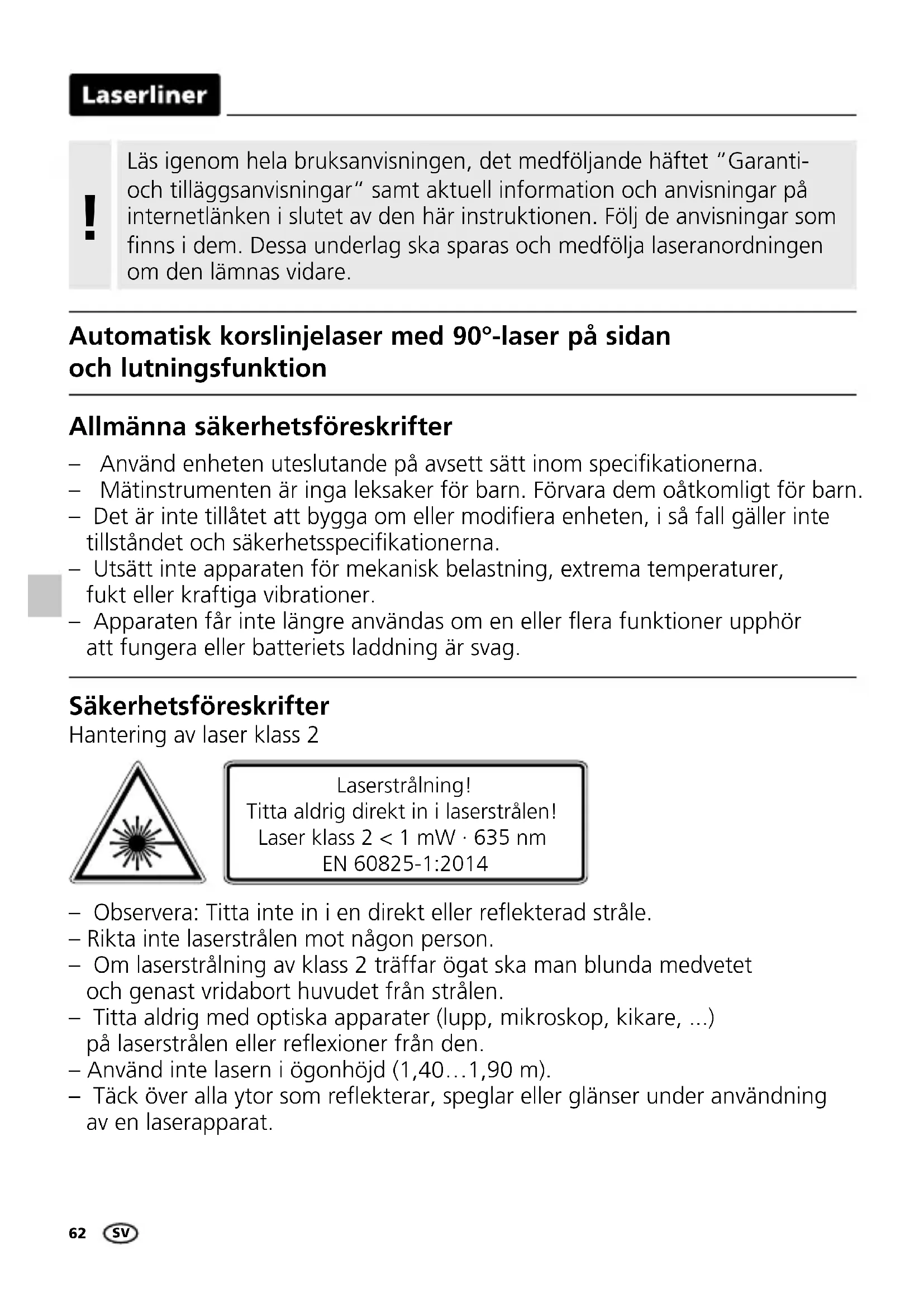 Laserliner

!

Läs igenom hela bruksanvisningen, det medföljande häftet "Garanti- och tilläggsanvisningar" samt aktuell information och anvisningar på internetlänken i slutet av den här instruktionen. Följ de anvisningar som finns i dem. Dessa underlag ska sparas och medfölja laseranordningen om den lämnas vidare.

Automatisk korslinjelaser med 90°-laser på sidan och lutningsfunktion

Allmänna säkerhetsföreskrifter

– Använd enheten uteslutande på avsett sätt inom specifikationerna.
– Mätinstrumenten är inga leksaker för barn. Förvara dem oåtkomligt för barn.
– Det är inte tillåtet att bygga om eller modifiera enheten, i så fall gäller inte tillståndet och säkerhetsspecifikationerna.
– Utsätt inte apparaten för mekanisk belastning, extrema temperaturer, fukt eller kraftiga vibrationer.
– Apparaten får inte längre användas om en eller flera funktioner upphör att fungera eller batteriets laddning är svag.

Säkerhetsföreskrifter
Hantering av laser klass 2

Laserstrålning!
Titta aldrig direkt in i laserstrålen!
Laser klass 2 < 1 mW · 635 nm
EN 60825-1:2014

– Observera: Titta inte in i en direkt eller reflekterad stråle.
– Rikta inte laserstrålen mot någon person.
– Om laserstrålning av klass 2 träffar ögat ska man blunda medvetet och genast vridabort huvudet från strålen.
– Titta aldrig med optiska apparater (lupp, mikroskop, kikare, ...) på laserstrålen eller reflexioner från den.
– Använd inte lasern i ögonhöjd (1,40…1,90 m).
– Täck över alla ytor som reflekterar, speglar eller glänser under användning av en laserapparat.

62 SV